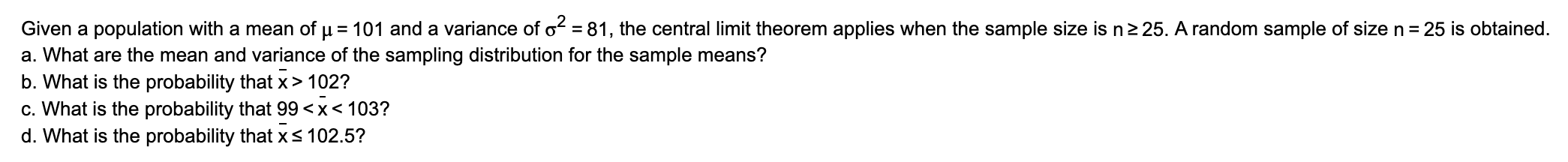 Given a population with a mean of $\mu = 101$ and a variance of $\sigma^2 = 81$, the central limit theorem applies when the sample size is $n \geq 25$. A random sample of size $n = 25$ is obtained.
a. What are the mean and variance of the sampling distribution for the sample means?
b. What is the probability that $\bar{x} > 102$?
c. What is the probability that $99 < \bar{x} < 103$?
d. What is the probability that $\bar{x} \leq 102.5$?